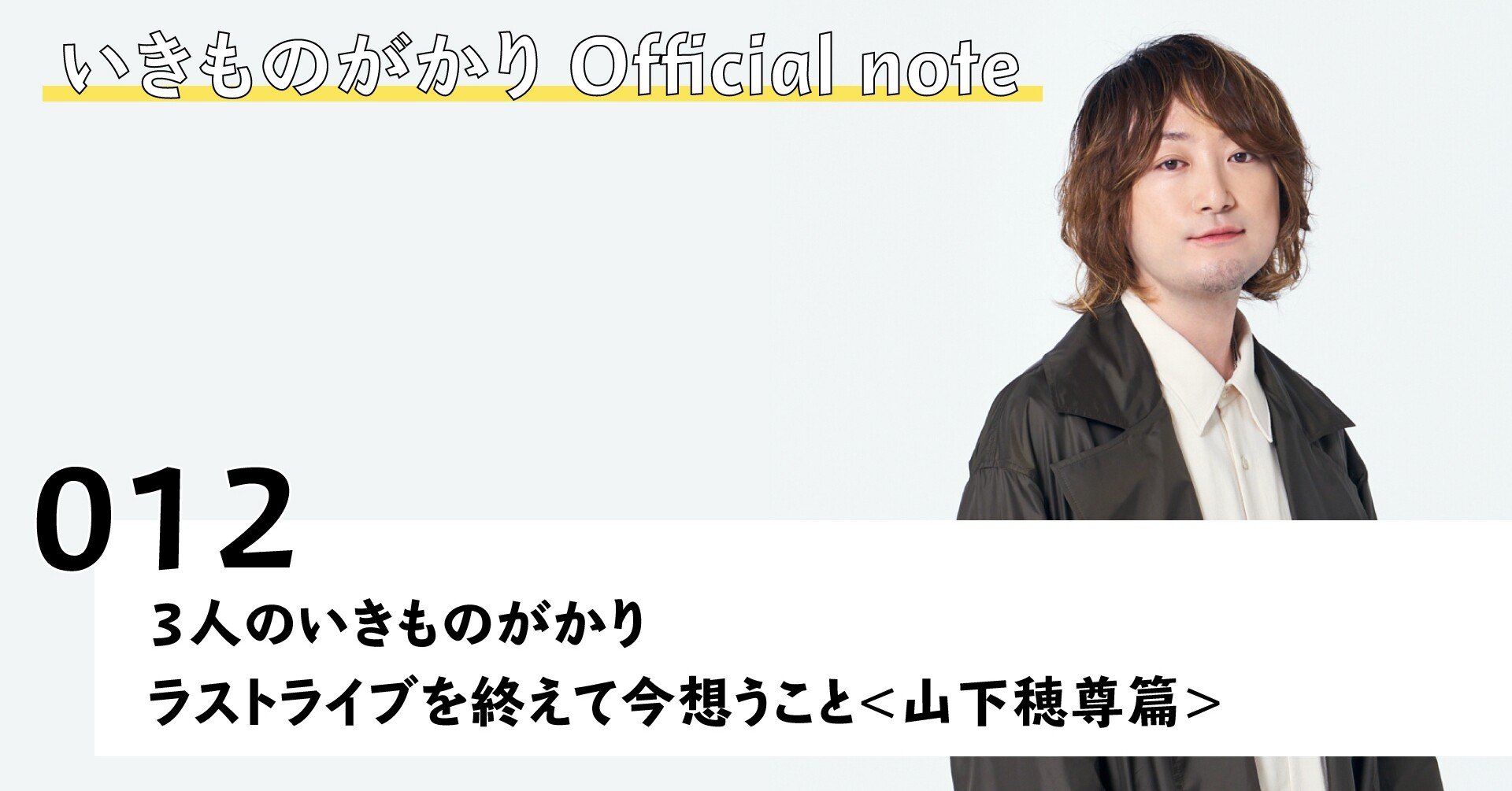 いきものがかり Official note

012

3人のいきものがかり
ラストライブを終えて今想うこと＜山下穂尊篇＞